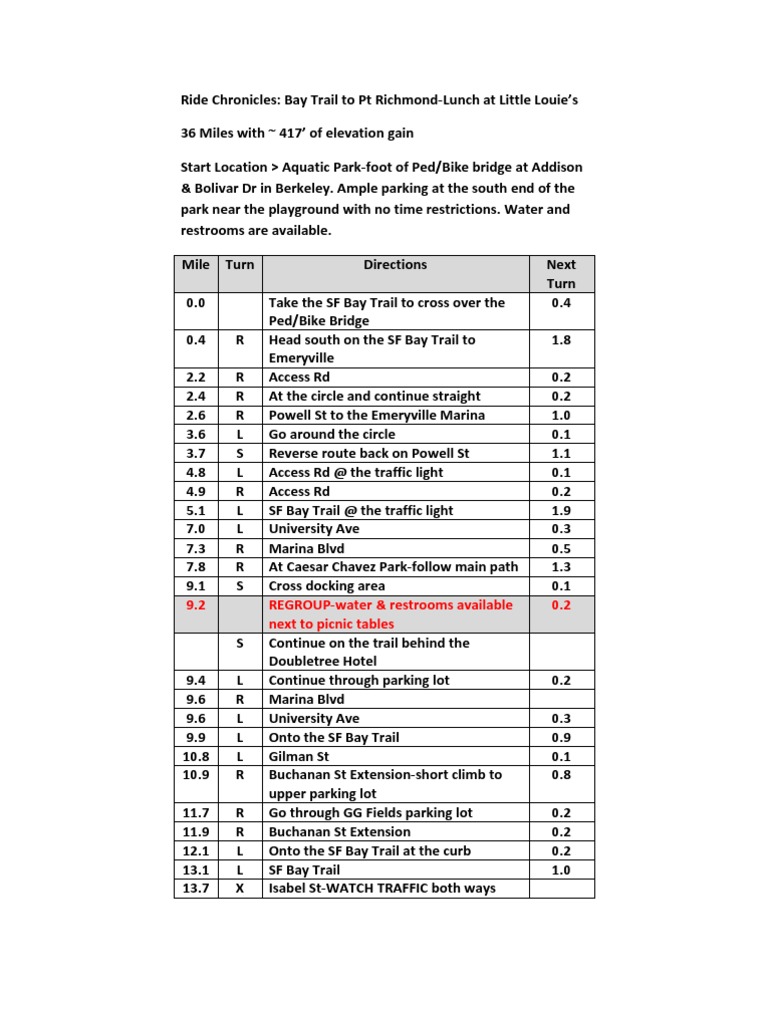 Ride Chronicles: Bay Trail to Pt Richmond-Lunch at Little Louie's

36 Miles with ~ 417' of elevation gain

Start Location > Aquatic Park-foot of Ped/Bike bridge at Addison & Bolivar Dr in Berkeley. Ample parking at the south end of the park near the playground with no time restrictions. Water and restrooms are available.

| Mile | Turn | Directions | Next Turn |
|---|---|---|---|
| 0.0 | | Take the SF Bay Trail to cross over the Ped/Bike Bridge | 0.4 |
| 0.4 | R | Head south on the SF Bay Trail to Emeryville | 1.8 |
| 2.2 | R | Access Rd | 0.2 |
| 2.4 | R | At the circle and continue straight | 0.2 |
| 2.6 | R | Powell St to the Emeryville Marina | 1.0 |
| 3.6 | L | Go around the circle | 0.1 |
| 3.7 | S | Reverse route back on Powell St | 1.1 |
| 4.8 | L | Access Rd @ the traffic light | 0.1 |
| 4.9 | R | Access Rd | 0.2 |
| 5.1 | L | SF Bay Trail @ the traffic light | 1.9 |
| 7.0 | L | University Ave | 0.3 |
| 7.3 | R | Marina Blvd | 0.5 |
| 7.8 | R | At Caesar Chavez Park-follow main path | 1.3 |
| 9.1 | S | Cross docking area | 0.1 |
| 9.2 | | REGROUP-water & restrooms available next to picnic tables | 0.2 |
| | S | Continue on the trail behind the Doubletree Hotel | |
| 9.4 | L | Continue through parking lot | 0.2 |
| 9.6 | R | Marina Blvd | |
| 9.6 | L | University Ave | 0.3 |
| 9.9 | L | Onto the SF Bay Trail | 0.9 |
| 10.8 | L | Gilman St | 0.1 |
| 10.9 | R | Buchanan St Extension-short climb to upper parking lot | 0.8 |
| 11.7 | R | Go through GG Fields parking lot | 0.2 |
| 11.9 | R | Buchanan St Extension | 0.2 |
| 12.1 | L | Onto the SF Bay Trail at the curb | 0.2 |
| 13.1 | L | SF Bay Trail | 1.0 |
| 13.7 | X | Isabel St-WATCH TRAFFIC both ways | |